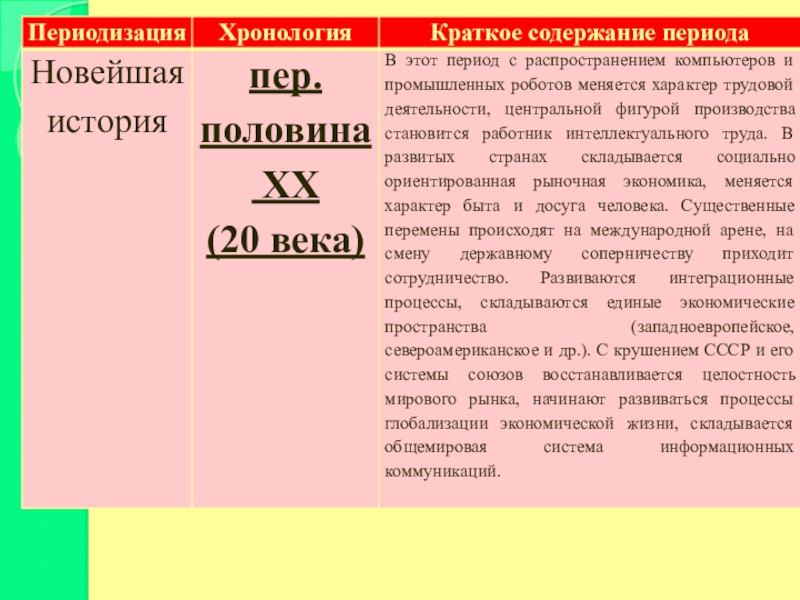 | Периодизация | Хронология | Краткое содержание периода |
|---|---|---|
| Новейшая история | пер. половина XX (20 века) | В этот период с распространением компьютеров и промышленных роботов меняется характер трудовой деятельности, центральной фигурой производства становится работник интеллектуального труда. В развитых странах складывается социально ориентированная рыночная экономика, меняется характер быта и досуга человека. Существенные перемены происходят на международной арене, на смену державному соперничеству приходит сотрудничество. Развиваются интеграционные процессы, складываются единые экономические пространства (западноевропейское, североамериканское и др.). С крушением СССР и его системы союзов восстанавливается целостность мирового рынка, начинают развиваться процессы глобализации экономической жизни, складывается общемировая система информационных коммуникаций. |